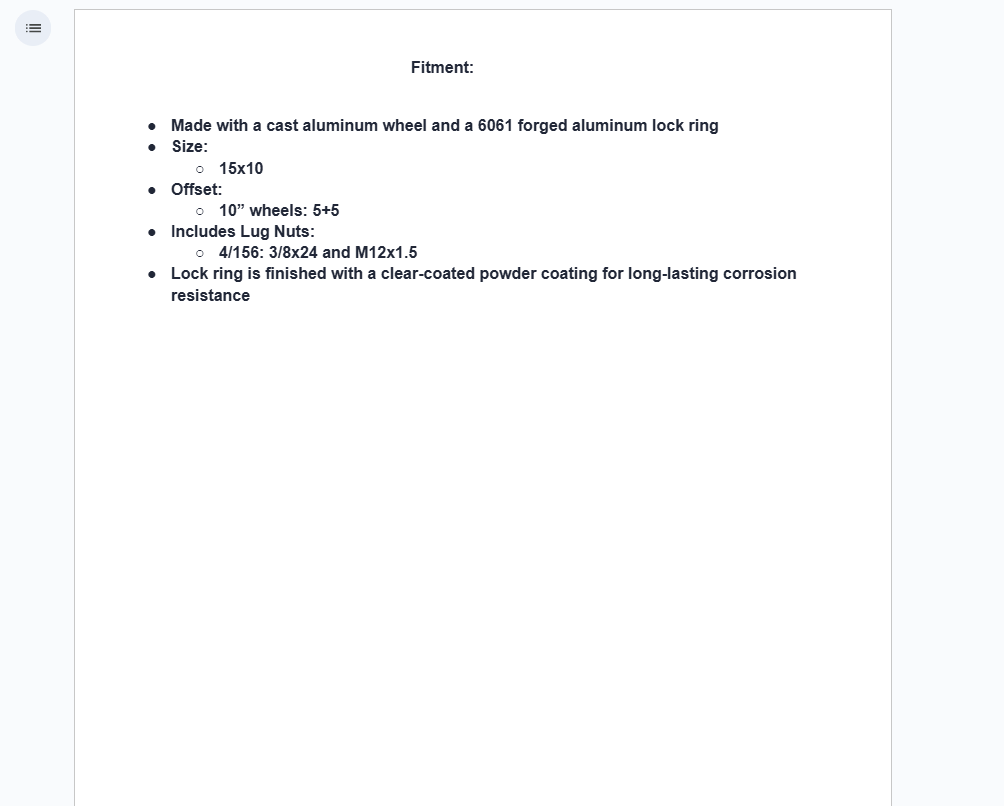 Fitment:

- Made with a cast aluminum wheel and a 6061 forged aluminum lock ring
- Size:
  - 15x10
- Offset:
  - 10” wheels: 5+5
- Includes Lug Nuts:
  - 4/156: 3/8x24 and M12x1.5
- Lock ring is finished with a clear-coated powder coating for long-lasting corrosion resistance